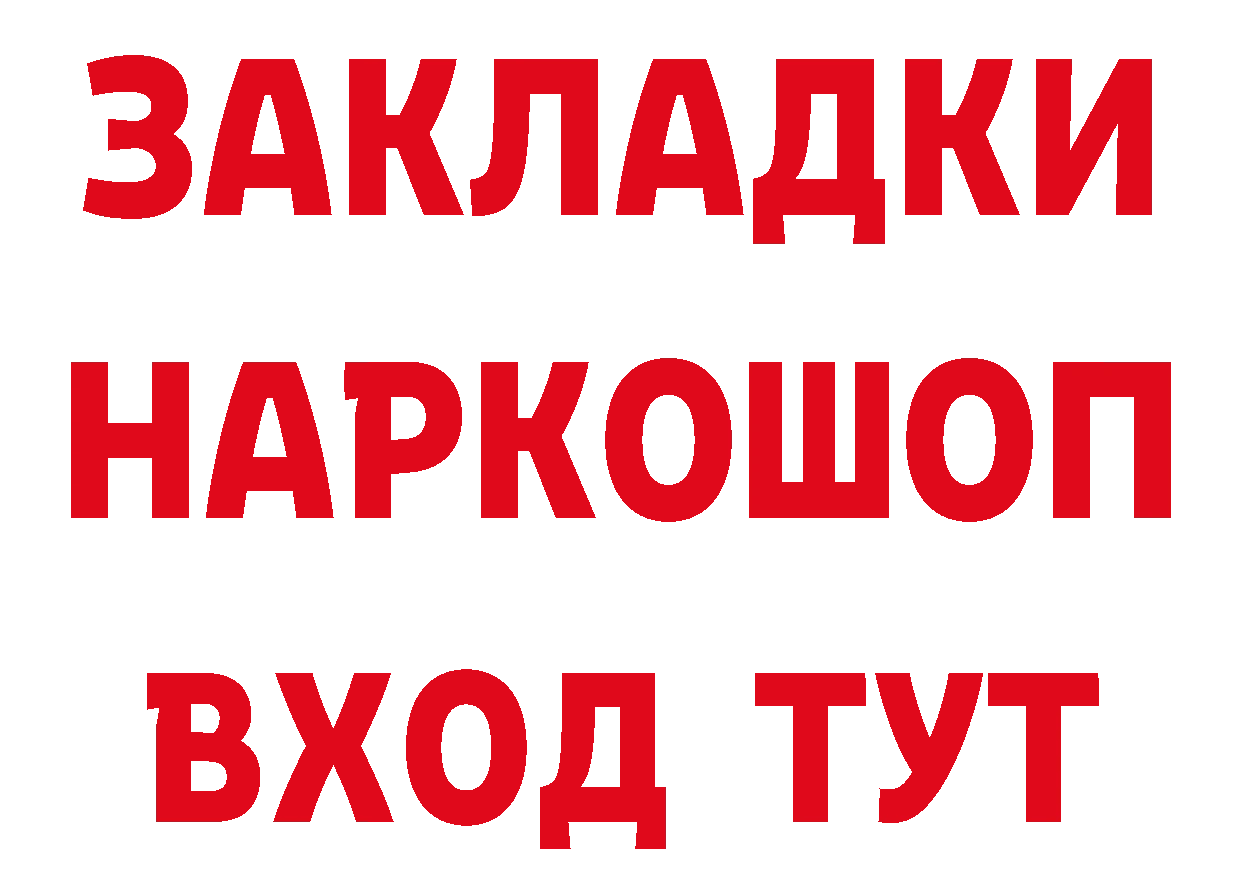 ЗАКЛАДКИ НАРКОШОП ВХОД ТУТ